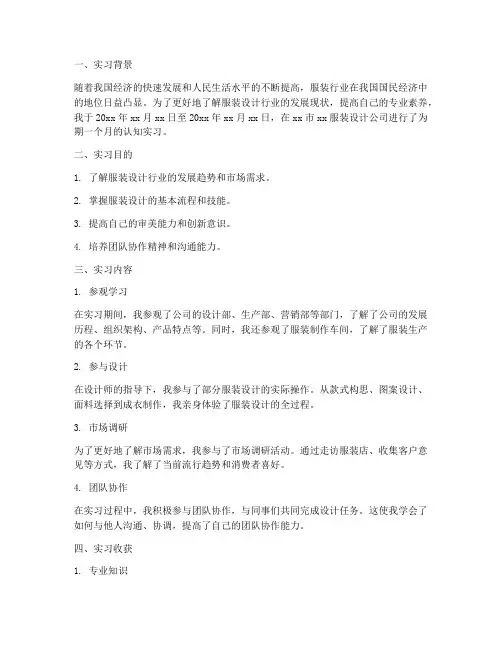 一、实习背景

随着我国经济的快速发展和人民生活水平的不断提高，服装行业在我国国民经济中的地位日益凸显。为了更好地了解服装设计行业的发展现状，提高自己的专业素养，我于 20xx 年 xx 月 xx 日至 20xx 年 xx 月 xx 日，在 xx 市 xx 服装设计公司进行了为期一个月的认知实习。

二、实习目的

1. 了解服装设计行业的发展趋势和市场需求。

2. 掌握服装设计的基本流程和技能。

3. 提高自己的审美能力和创新意识。

4. 培养团队协作精神和沟通能力。

三、实习内容

1. 参观学习

在实习期间，我参观了公司的设计部、生产部、营销部等部门，了解了公司的发展历程、组织架构、产品特点等。同时，我还参观了服装制作车间，了解了服装生产的各个环节。

2. 参与设计

在设计师的指导下，我参与了部分服装设计的实际操作。从款式构思、图案设计、面料选择到成衣制作，我亲身体验了服装设计的全过程。

3. 市场调研

为了更好地了解市场需求，我参与了市场调研活动。通过走访服装店、收集客户意见等方式，我了解了当前流行趋势和消费者喜好。

4. 团队协作

在实习过程中，我积极参与团队协作，与同事们共同完成设计任务。这使我学会了如何与他人沟通、协调，提高了自己的团队协作能力。

四、实习收获

1. 专业知识